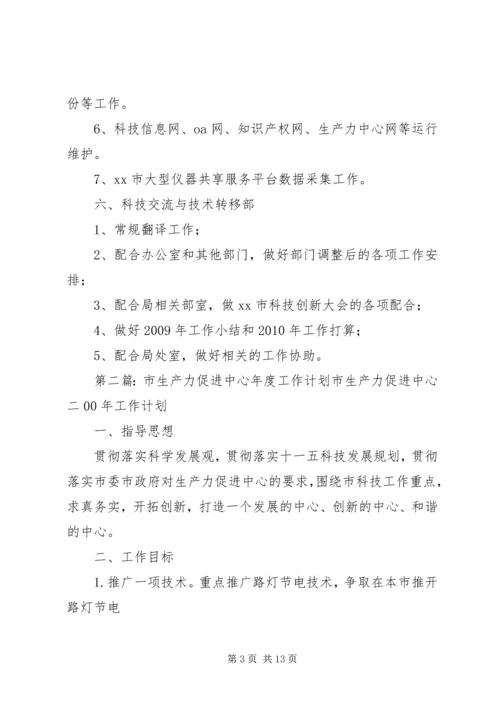 份等工作。

6、科技信息网、oa网、知识产权网、生产力中心网等运行维护。

7、xx市大型仪器共享服务平台数据采集工作。

六、科技交流与技术转移部

1、常规翻译工作；

2、配合办公室和其他部门，做好部门调整后的各项工作安排；

3、配合局相关部室，做xx市科技创新大会的各项配合；

4、做好2009年工作小结和2010年工作打算；

5、配合局处室，做好相关的工作协助。

第二篇：市生产力促进中心年度工作计划市生产力促进中心二00年工作计划

一、指导思想

贯彻落实科学发展观，贯彻落实十一五科技发展规划，贯彻落实市委市政府对生产力促进中心的要求，围绕市科技工作重点，求真务实，开拓创新，打造一个发展的中心、创新的中心、和谐的中心。

二、工作目标

1.推广一项技术。重点推广路灯节电技术，争取在本市推开路灯节电

第3页 共13页